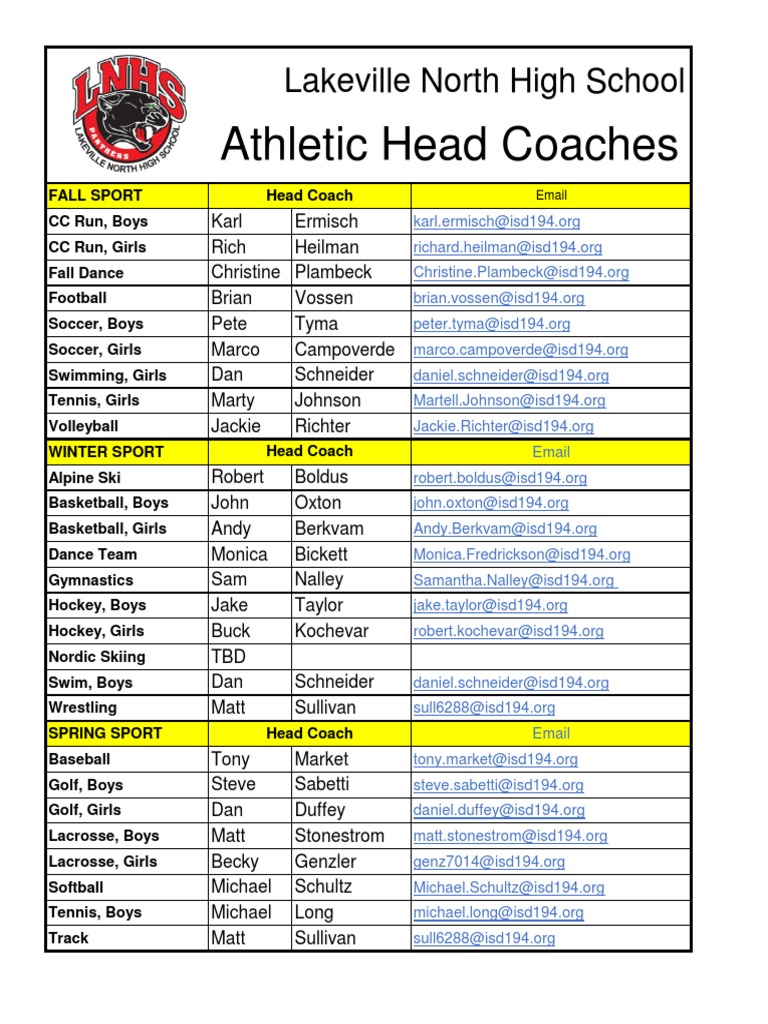 LNHS
PANTHERS
LAKEVILLE NORTH HIGH SCHOOL

Lakeville North High School

Athletic Head Coaches

| FALL SPORT | Head Coach | | Email |
|---|---|---|---|
| CC Run, Boys | Karl | Ermisch | karl.ermisch@isd194.org |
| CC Run, Girls | Rich | Heilman | richard.heilman@isd194.org |
| Fall Dance | Christine | Plambeck | Christine.Plambeck@isd194.org |
| Football | Brian | Vossen | brian.vossen@isd194.org |
| Soccer, Boys | Pete | Tyma | peter.tyma@isd194.org |
| Soccer, Girls | Marco | Campoverde | marco.campoverde@isd194.org |
| Swimming, Girls | Dan | Schneider | daniel.schneider@isd194.org |
| Tennis, Girls | Marty | Johnson | Martell.Johnson@isd194.org |
| Volleyball | Jackie | Richter | Jackie.Richter@isd194.org |
| WINTER SPORT | Head Coach | | Email |
| Alpine Ski | Robert | Boldus | robert.boldus@isd194.org |
| Basketball, Boys | John | Oxton | john.oxton@isd194.org |
| Basketball, Girls | Andy | Berkvam | Andy.Berkvam@isd194.org |
| Dance Team | Monica | Bickett | Monica.Fredrickson@isd194.org |
| Gymnastics | Sam | Nalley | Samantha.Nalley@isd194.org |
| Hockey, Boys | Jake | Taylor | jake.taylor@isd194.org |
| Hockey, Girls | Buck | Kochevar | robert.kochevar@isd194.org |
| Nordic Skiing | TBD | | |
| Swim, Boys | Dan | Schneider | daniel.schneider@isd194.org |
| Wrestling | Matt | Sullivan | sull6288@isd194.org |
| SPRING SPORT | Head Coach | | Email |
| Baseball | Tony | Market | tony.market@isd194.org |
| Golf, Boys | Steve | Sabetti | steve.sabetti@isd194.org |
| Golf, Girls | Dan | Duffey | daniel.duffey@isd194.org |
| Lacrosse, Boys | Matt | Stonestrom | matt.stonestrom@isd194.org |
| Lacrosse, Girls | Becky | Genzler | genz7014@isd194.org |
| Softball | Michael | Schultz | Michael.Schultz@isd194.org |
| Tennis, Boys | Michael | Long | michael.long@isd194.org |
| Track | Matt | Sullivan | sull6288@isd194.org |